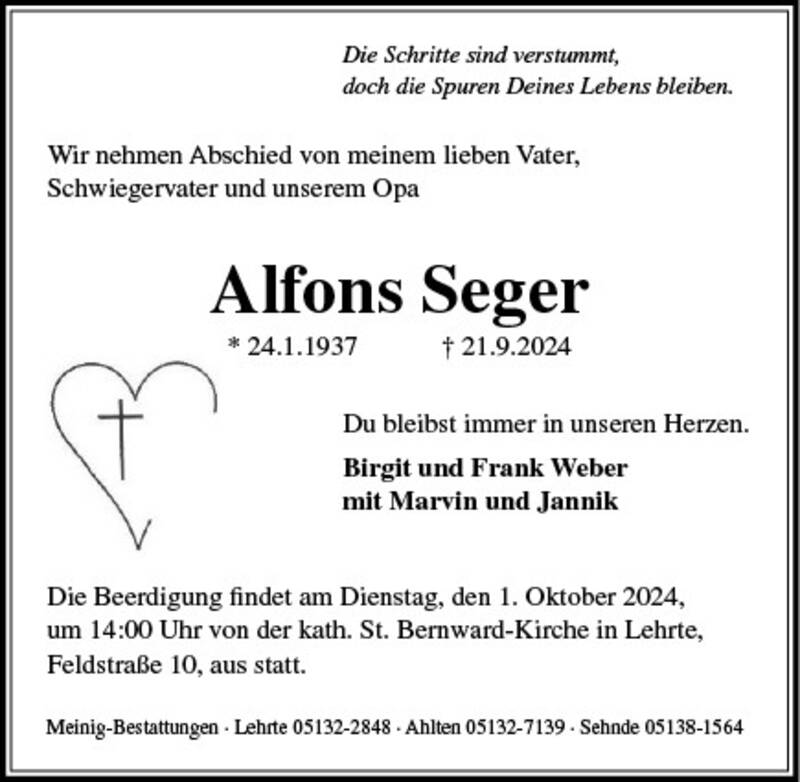 Die Schritte sind verstummt,
doch die Spuren Deines Lebens bleiben.

Wir nehmen Abschied von meinem lieben Vater,
Schwiegervater und unserem Opa

Alfons Seger

* 24.1.1937 † 21.9.2024

Du bleibst immer in unseren Herzen.

Birgit und Frank Weber
mit Marvin und Jannik

Die Beerdigung findet am Dienstag, den 1. Oktober 2024, um 14:00 Uhr von der kath. St. Bernward-Kirche in Lehrte, Feldstraße 10, aus statt.

Meinig-Bestattungen · Lehrte 05132-2848 · Ahlten 05132-7139 · Sehnde 05138-1564